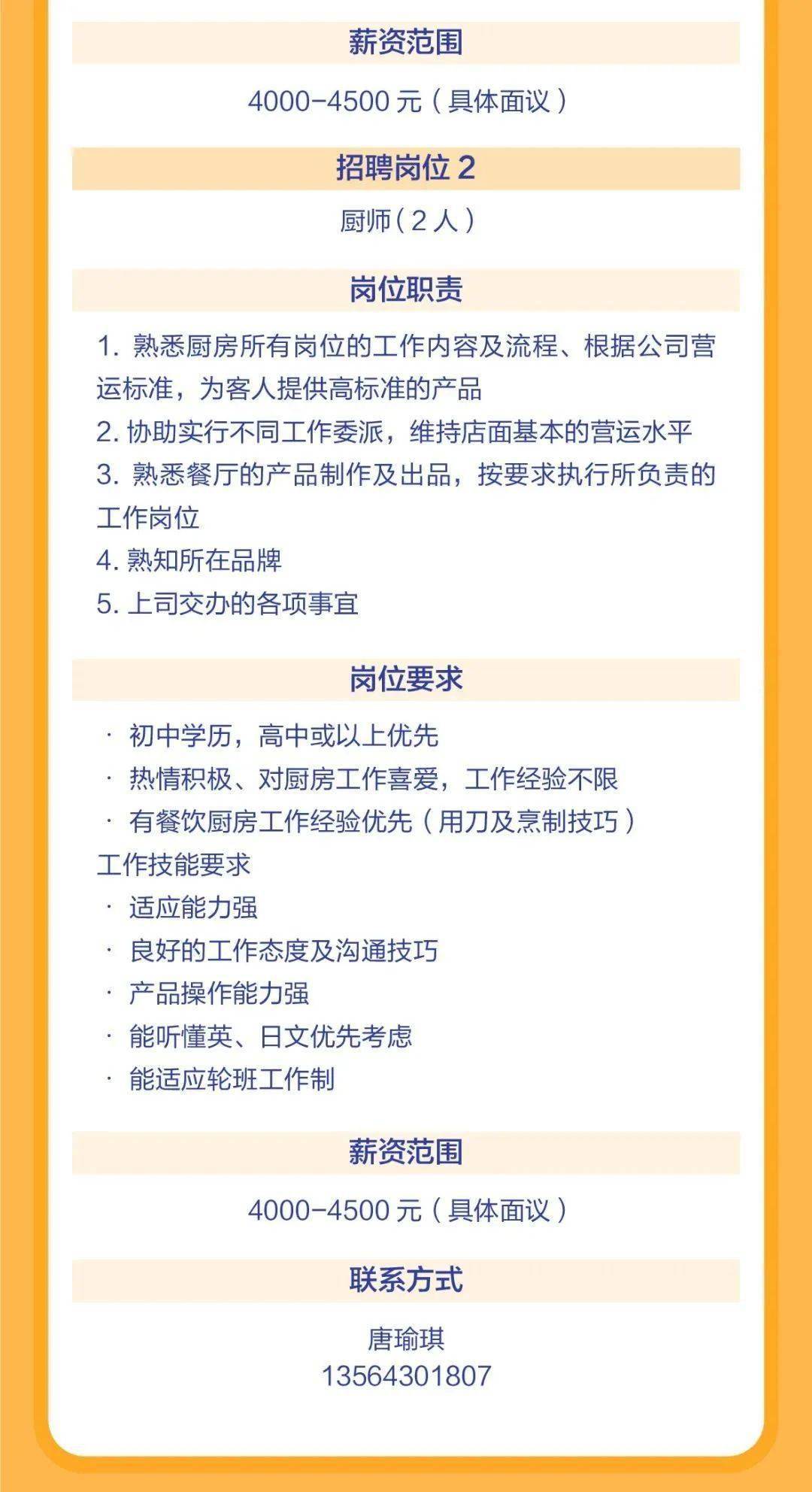 薪资范围

4000-4500 元（具体面议）

招聘岗位 2

厨师（2 人）

岗位职责

1. 熟悉厨房所有岗位的工作内容及流程、根据公司营运标准，为客人提供高标准的产品
2. 协助实行不同工作委派，维持店面基本的营运水平
3. 熟悉餐厅的产品制作及出品，按要求执行所负责的工作岗位
4. 熟知所在品牌
5. 上司交办的各项事宜

岗位要求

· 初中学历，高中或以上优先
· 热情积极、对厨房工作喜爱，工作经验不限
· 有餐饮厨房工作经验优先（用刀及烹制技巧）
工作技能要求
· 适应能力强
· 良好的工作态度及沟通技巧
· 产品操作能力强
· 能听懂英、日文优先考虑
· 能适应轮班工作制

薪资范围

4000-4500 元（具体面议）

联系方式

唐瑜琪
13564301807